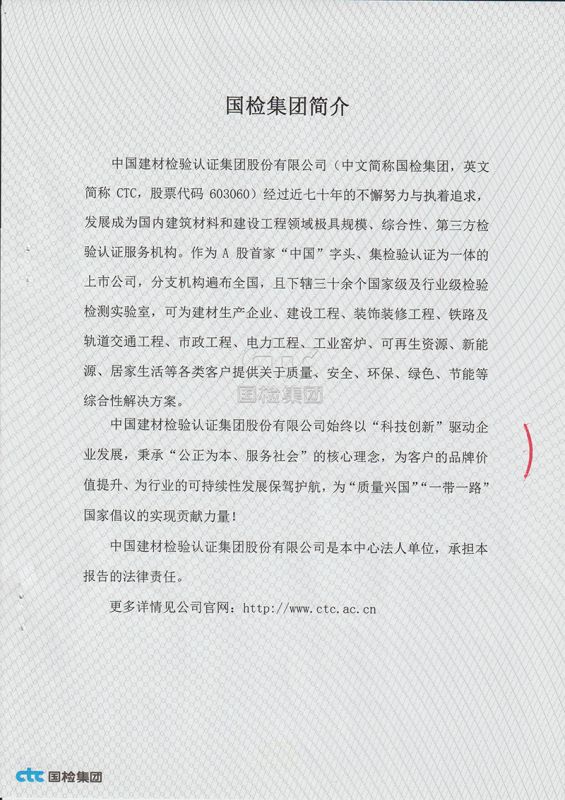 国检集团简介

中国建材检验认证集团股份有限公司（中文简称国检集团，英文简称 CTC，股票代码 603060）经过近七十年的不懈努力与执着追求，发展成为国内建筑材料和建设工程领域极具规模、综合性、第三方检验认证服务机构。作为 A 股首家“中国”字头、集检验认证为一体的上市公司，分支机构遍布全国，且下辖三十余个国家级及行业级检验检测实验室，可为建材生产企业、建设工程、装饰装修工程、铁路及轨道交通工程、市政工程、电力工程、工业窑炉、可再生资源、新能源、居家生活等各类客户提供关于质量、安全、环保、绿色、节能等综合性解决方案。

国检集团

中国建材检验认证集团股份有限公司始终以“科技创新”驱动企业发展，秉承“公正为本、服务社会”的核心理念，为客户的品牌价值提升、为行业的可持续性发展保驾护航，为“质量兴国”“一带一路”国家倡议的实现贡献力量！

中国建材检验认证集团股份有限公司是本中心法人单位，承担本报告的法律责任。

更多详情见公司官网：http://www.ctc.ac.cn

ctc 国检集团